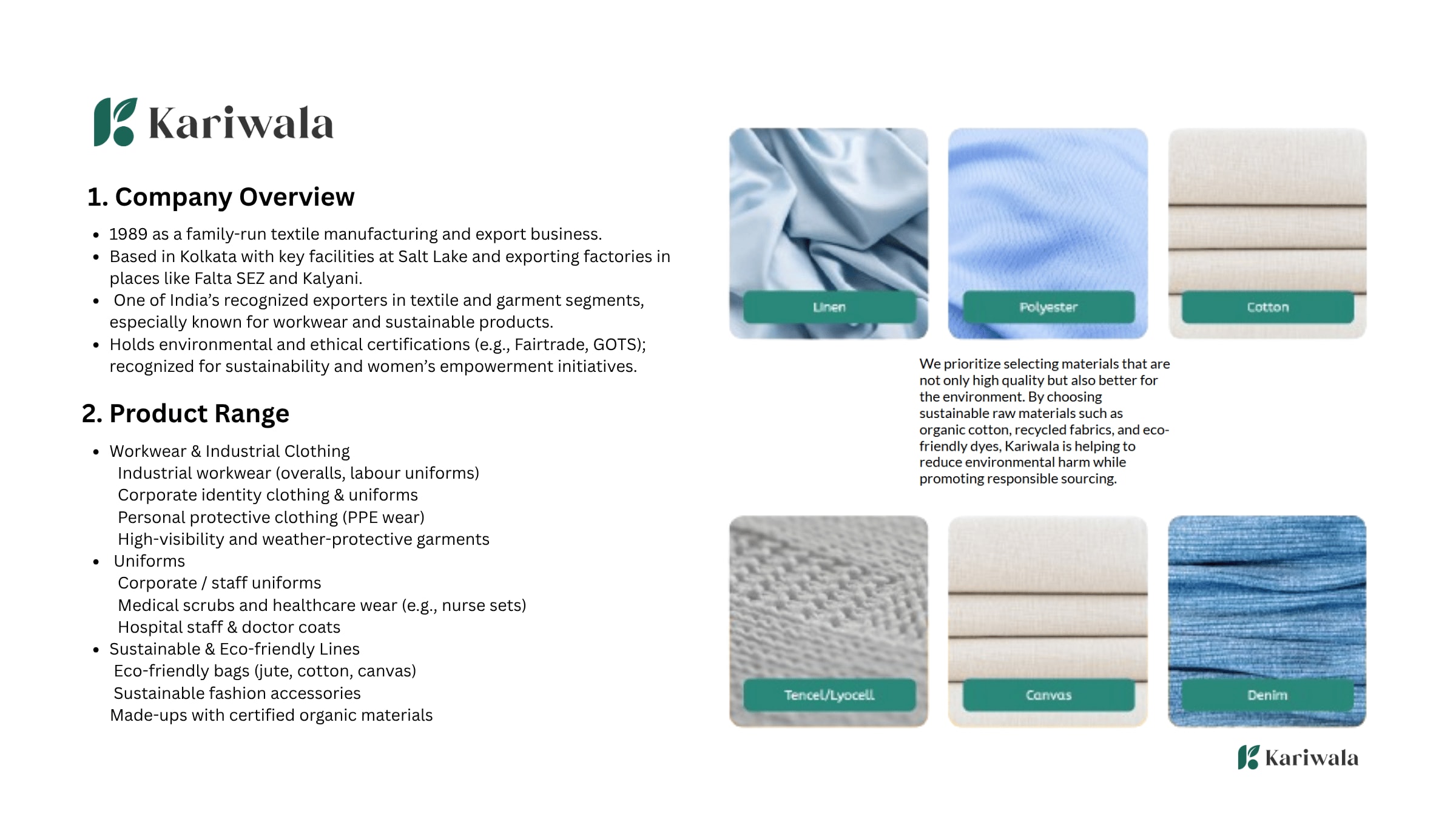 Kariwala

1. Company Overview

- 1989 as a family-run textile manufacturing and export business.
- Based in Kolkata with key facilities at Salt Lake and exporting factories in places like Falta SEZ and Kalyani.
- One of India's recognized exporters in textile and garment segments, especially known for workwear and sustainable products.
- Holds environmental and ethical certifications (e.g., Fairtrade, GOTS); recognized for sustainability and women's empowerment initiatives.

2. Product Range

- Workwear & Industrial Clothing
  Industrial workwear (overalls, labour uniforms)
  Corporate identity clothing & uniforms
  Personal protective clothing (PPE wear)
  High-visibility and weather-protective garments
- Uniforms
  Corporate / staff uniforms
  Medical scrubs and healthcare wear (e.g., nurse sets)
  Hospital staff & doctor coats
- Sustainable & Eco-friendly Lines
  Eco-friendly bags (jute, cotton, canvas)
  Sustainable fashion accessories
  Made-ups with certified organic materials

Linen

Polyester

Cotton

We prioritize selecting materials that are not only high quality but also better for the environment. By choosing sustainable raw materials such as organic cotton, recycled fabrics, and eco-friendly dyes, Kariwala is helping to reduce environmental harm while promoting responsible sourcing.

Tencel/Lyocell

Canvas

Denim

Kariwala